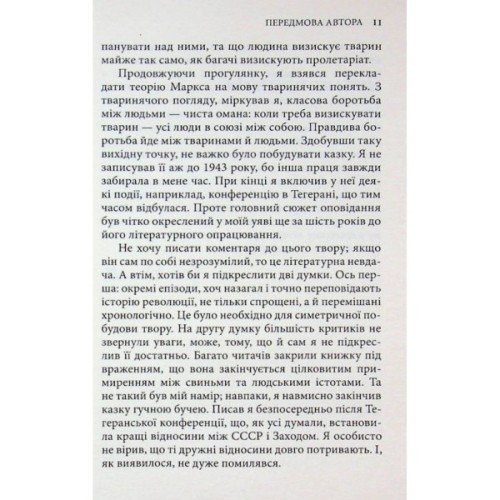 ПЕРЕДМОВА АВТОРА 11

панувати над ними, та що людина визискує тварин майже так само, як багачі визискують пролетаріат.

Продовжуючи прогулянку, я взявся перекладати теорію Маркса на мову тваринячих понять. З тваринячого погляду, міркував я, класова боротьба між людьми — чиста омана: коли треба визискувати тварин — усі люди в союзі між собою. Правдива боротьба йде між тваринами й людьми. Здобувши таку вихідну точку, не важко було побудувати казку. Я не записував її аж до 1943 року, бо інша праця завжди забирала в мене час. При кінці я включив у неї деякі події, наприклад, конференцію в Тегерані, що тим часом відбулася. Проте головний сюжет оповідання був чітко окреслений у моїй уяві ще за шість років до його літературного опрацювання.

Не хочу писати коментаря до цього твору; якщо він сам по собі незрозумілий, то це літературна невдача. А втім, хотів би я підкреслити дві думки. Ось перша: окремі епізоди, хоч назагал і точно переповідають історію революції, не тільки спрощені, а й перемішані хронологічно. Це було необхідно для симетричної побудови твору. На другу думку більшість критиків не звернули уваги, може, тому, що й сам я не підкреслив її достатньо. Багато читачів закрили книжку під враженням, що вона закінчується цілковитим примиренням між свиньми та людськими істотами. Та не такий був мій намір; навпаки, я навмисно закінчив казку гучною бучею. Писав я безпосередньо після Тегеранської конференції, що, як усі думали, встановила кращі відносини між СССР і Заходом. Я особисто не вірив, що ті дружні відносини довго потривають. І, як виявилося, не дуже помилявся.